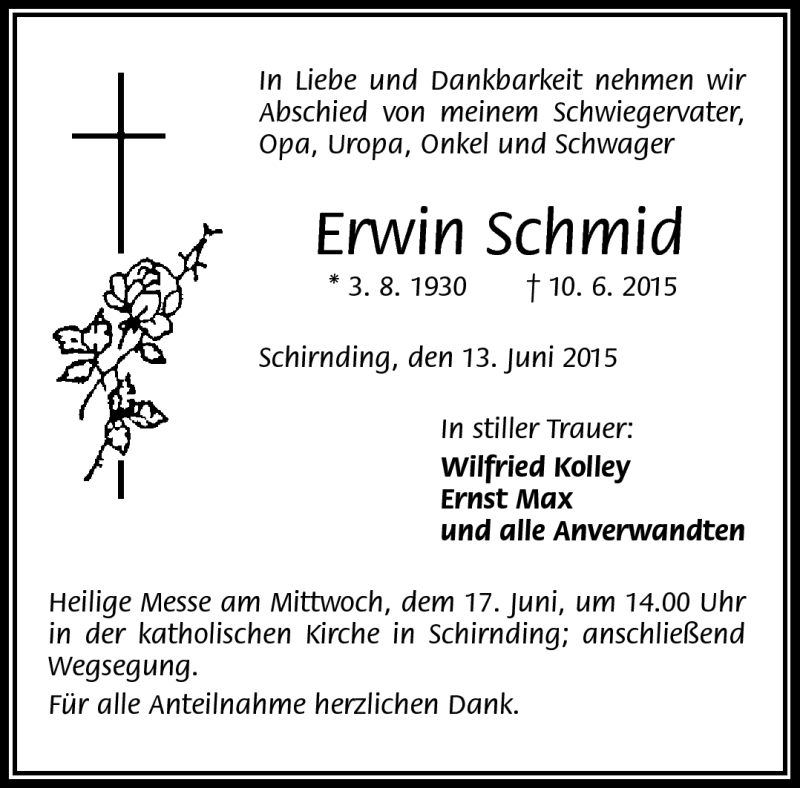 In Liebe und Dankbarkeit nehmen wir Abschied von meinem Schwiegervater, Opa, Uropa, Onkel und Schwager

Erwin Schmid

* 3. 8. 1930 † 10. 6. 2015

Schirnding, den 13. Juni 2015

In stiller Trauer:
Wilfried Kolley
Ernst Max
und alle Anverwandten

Heilige Messe am Mittwoch, dem 17. Juni, um 14.00 Uhr in der katholischen Kirche in Schirnding; anschließend Wegsegung.

Für alle Anteilnahme herzlichen Dank.